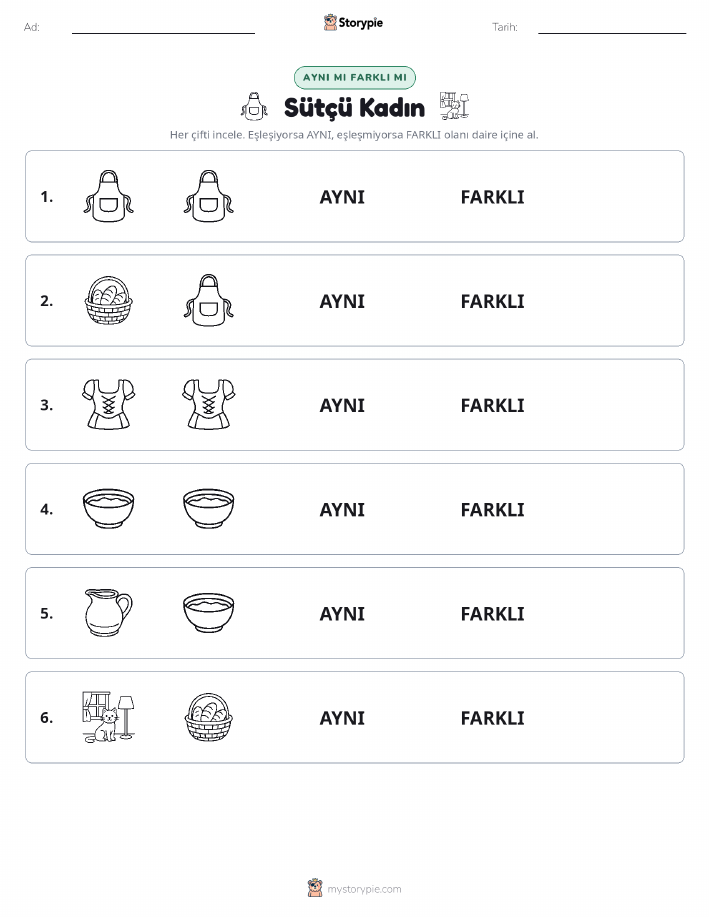 Ad:

Storypie

Tarih:

AYNI MI FARKLI MI

Sütçü Kadın

Her çifti incele. Eşleşiyorsa AYNI, eşleşmiyorsa FARKLI olanı daire içine al.

1. AYNI FARKLI

2. AYNI FARKLI

3. AYNI FARKLI

4. AYNI FARKLI

5. AYNI FARKLI

6. AYNI FARKLI

mystorypie.com